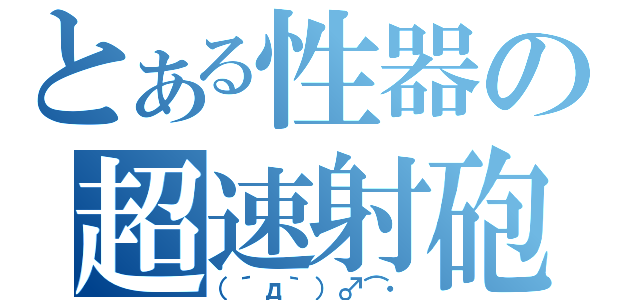 とある性器の
超速射砲
（´д｀）♂⌒・